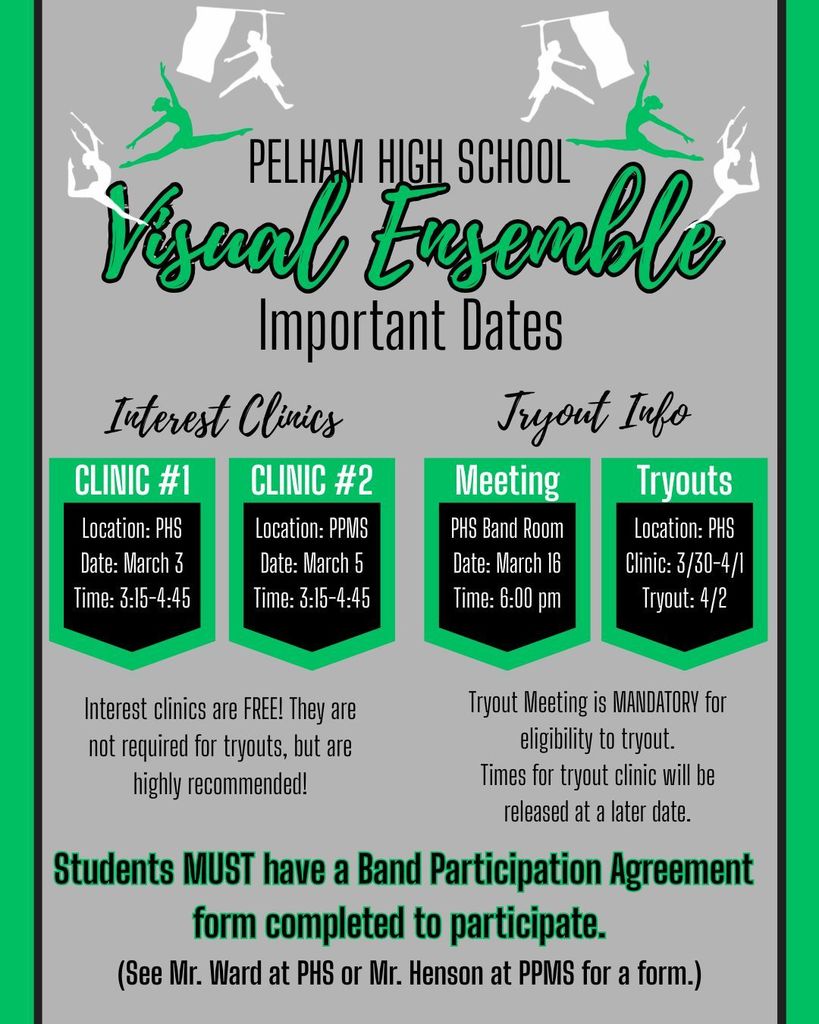 PELHAM HIGH SCHOOL
Visual Ensemble
Important Dates

Interest Clinics

CLINIC #1
Location: PHS
Date: March 3
Time: 3:15-4:45

CLINIC #2
Location: PPMS
Date: March 5
Time: 3:15-4:45

Interest clinics are FREE! They are not required for tryouts, but are highly recommended!

Tryout Info

Meeting
PHS Band Room
Date: March 16
Time: 6:00 pm

Tryouts
Location: PHS
Clinic: 3/30-4/1
Tryout: 4/2

Tryout Meeting is MANDATORY for eligibility to tryout.
Times for tryout clinic will be released at a later date.

Students MUST have a Band Participation Agreement form completed to participate.
(See Mr. Ward at PHS or Mr. Henson at PPMS for a form.)